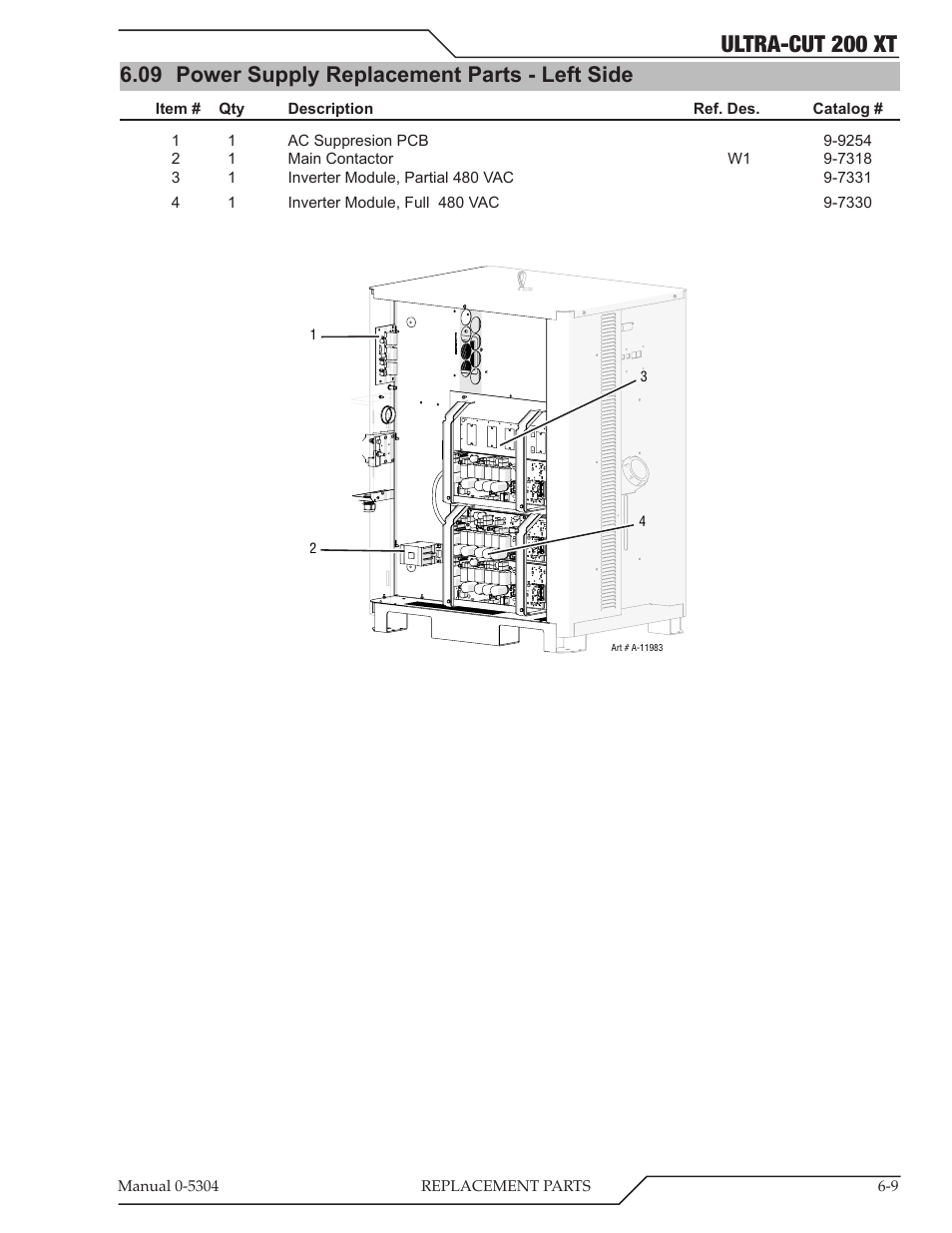 ULTRA-CUT 200 XT

6.09 Power Supply Replacement Parts - Left Side

| Item # | Qty | Description | Ref. Des. | Catalog # |
|---|---|---|---|---|
| 1 | 1 | AC Suppresion PCB | | 9-9254 |
| 2 | 1 | Main Contactor | W1 | 9-7318 |
| 3 | 1 | Inverter Module, Partial 480 VAC | | 9-7331 |
| 4 | 1 | Inverter Module, Full 480 VAC | | 9-7330 |

1

3

4

2

Art # A-11983

Manual 0-5304 REPLACEMENT PARTS 6-9